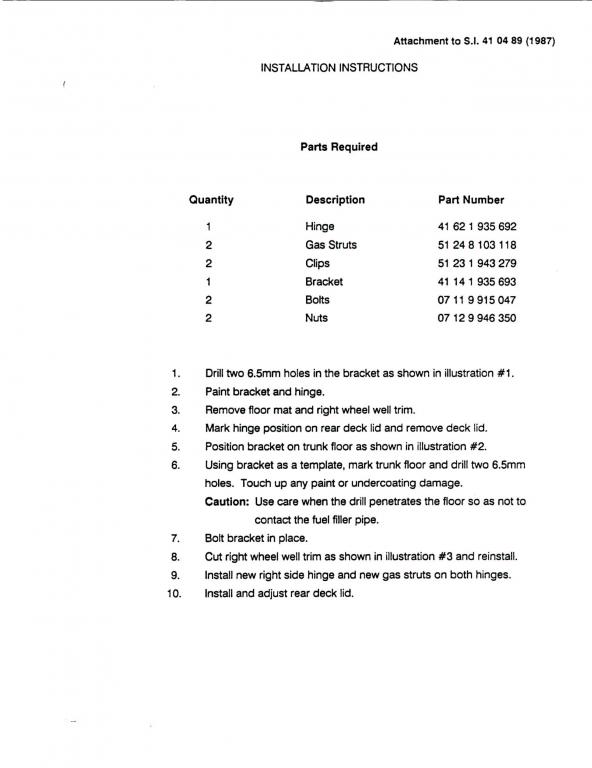 Attachment to S.I. 41 04 89 (1987)

INSTALLATION INSTRUCTIONS

Parts Required

| Quantity | Description | Part Number |
|---|---|---|
| 1 | Hinge | 41 62 1 935 692 |
| 2 | Gas Struts | 51 24 8 103 118 |
| 2 | Clips | 51 23 1 943 279 |
| 1 | Bracket | 41 14 1 935 693 |
| 2 | Bolts | 07 11 9 915 047 |
| 2 | Nuts | 07 12 9 946 350 |

1. Drill two 6.5mm holes in the bracket as shown in illustration #1.
2. Paint bracket and hinge.
3. Remove floor mat and right wheel well trim.
4. Mark hinge position on rear deck lid and remove deck lid.
5. Position bracket on trunk floor as shown in illustration #2.
6. Using bracket as a template, mark trunk floor and drill two 6.5mm holes. Touch up any paint or undercoating damage.
Caution: Use care when the drill penetrates the floor so as not to contact the fuel filler pipe.
7. Bolt bracket in place.
8. Cut right wheel well trim as shown in illustration #3 and reinstall.
9. Install new right side hinge and new gas struts on both hinges.
10. Install and adjust rear deck lid.